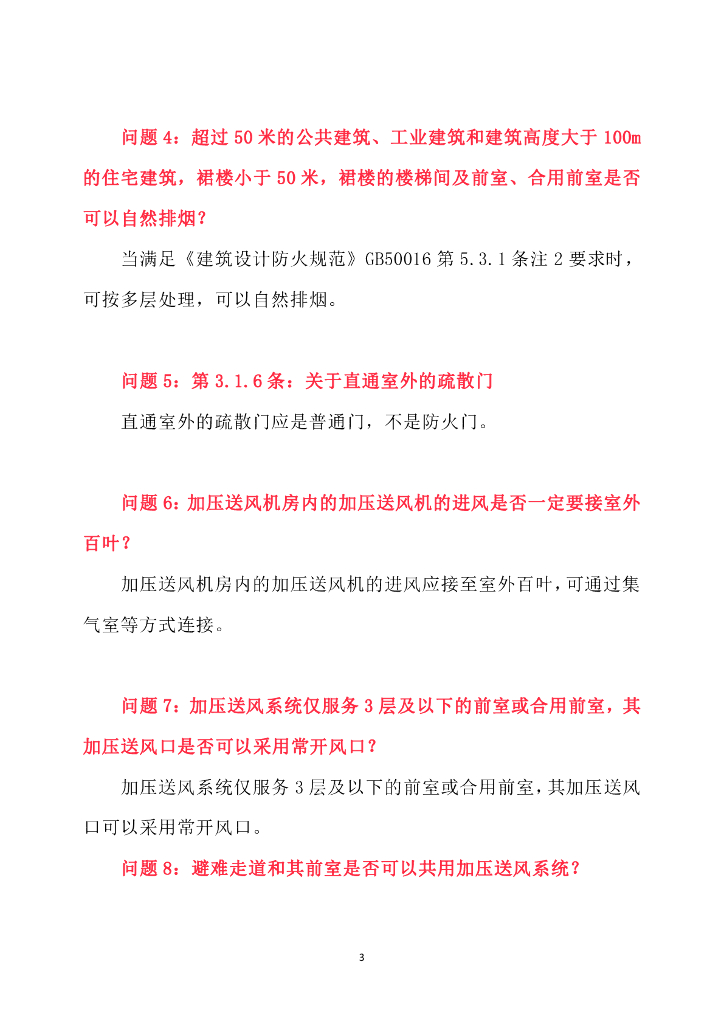 问题 4：超过 50 米的公共建筑、工业建筑和建筑高度大于 100m 的住宅建筑，裙楼小于 50 米，裙楼的楼梯间及前室、合用前室是否可以自然排烟？

当满足《建筑设计防火规范》GB50016 第 5.3.1 条注 2 要求时，可按多层处理，可以自然排烟。

问题 5：第 3.1.6 条：关于直通室外的疏散门

直通室外的疏散门应是普通门，不是防火门。

问题 6：加压送风机房内的加压送风机的进风是否一定要接室外百叶？

加压送风机房内的加压送风机的进风应接至室外百叶，可通过集气室等方式连接。

问题 7：加压送风系统仅服务 3 层及以下的前室或合用前室，其加压送风口是否可以采用常开风口？

加压送风系统仅服务 3 层及以下的前室或合用前室，其加压送风口可以采用常开风口。

问题 8：避难走道和其前室是否可以共用加压送风系统？

3